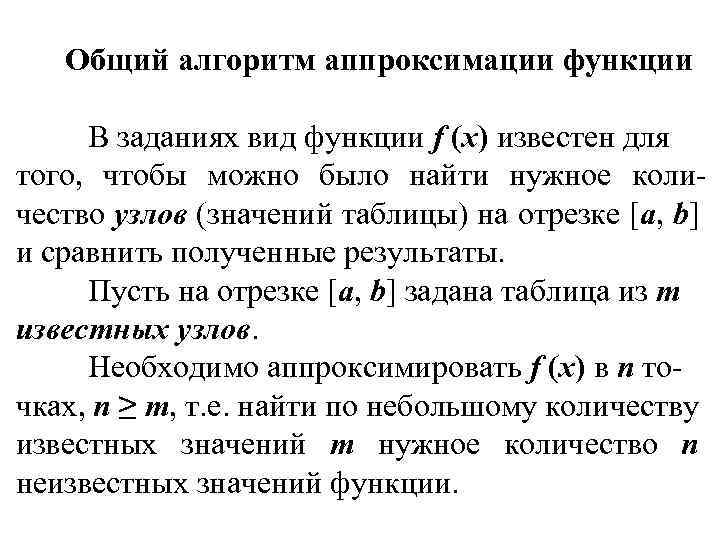 Общий алгоритм аппроксимации функции

В заданиях вид функции $f(x)$ известен для того, чтобы можно было найти нужное количество узлов (значений таблицы) на отрезке $[a, b]$ и сравнить полученные результаты.

Пусть на отрезке $[a, b]$ задана таблица из $m$ известных узлов.

Необходимо аппроксимировать $f(x)$ в $n$ точках, $n \geq m$, т.е. найти по небольшому количеству известных значений $m$ нужное количество $n$ неизвестных значений функции.